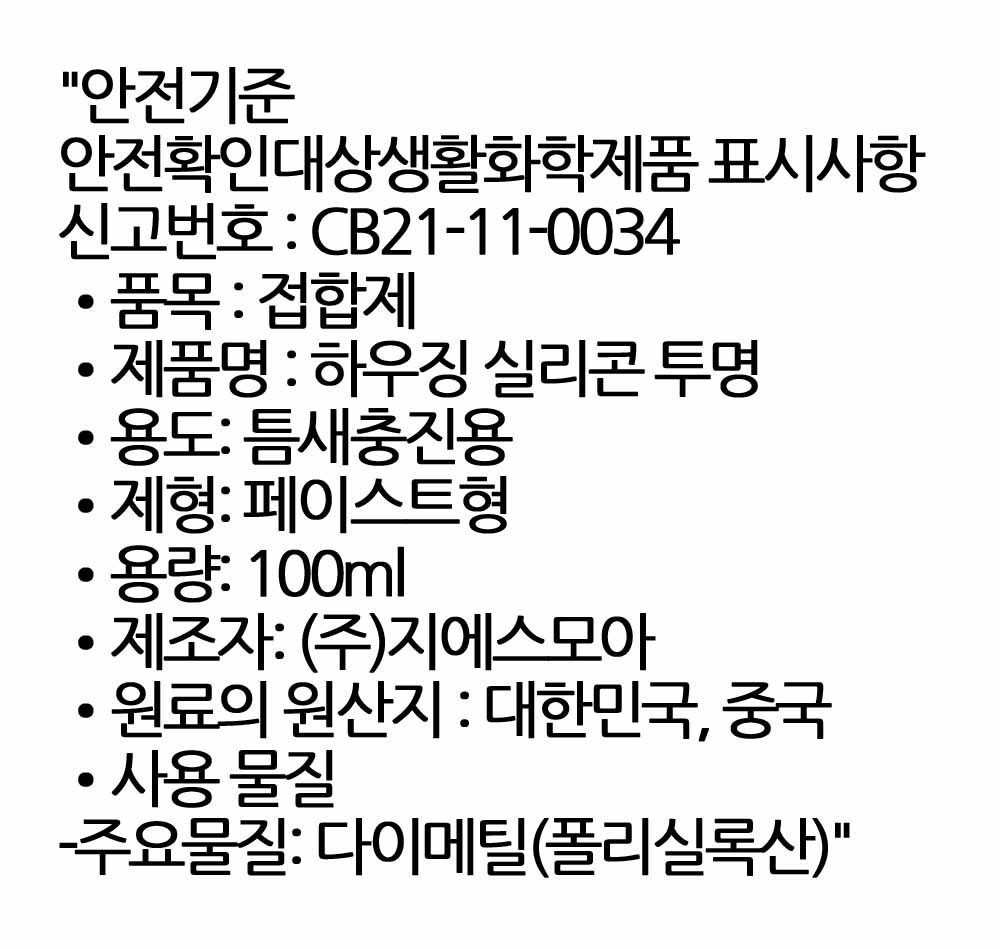 "안전기준
안전확인대상생활화학제품 표시사항
신고번호 : CB21-11-0034
• 품목 : 접합제
• 제품명 : 하우징 실리콘 투명
• 용도: 틈새충진용
• 제형: 페이스트형
• 용량: 100ml
• 제조자: (주)지에스모아
• 원료의 원산지 : 대한민국, 중국
• 사용 물질
-주요물질: 다이메틸(폴리실록산)"